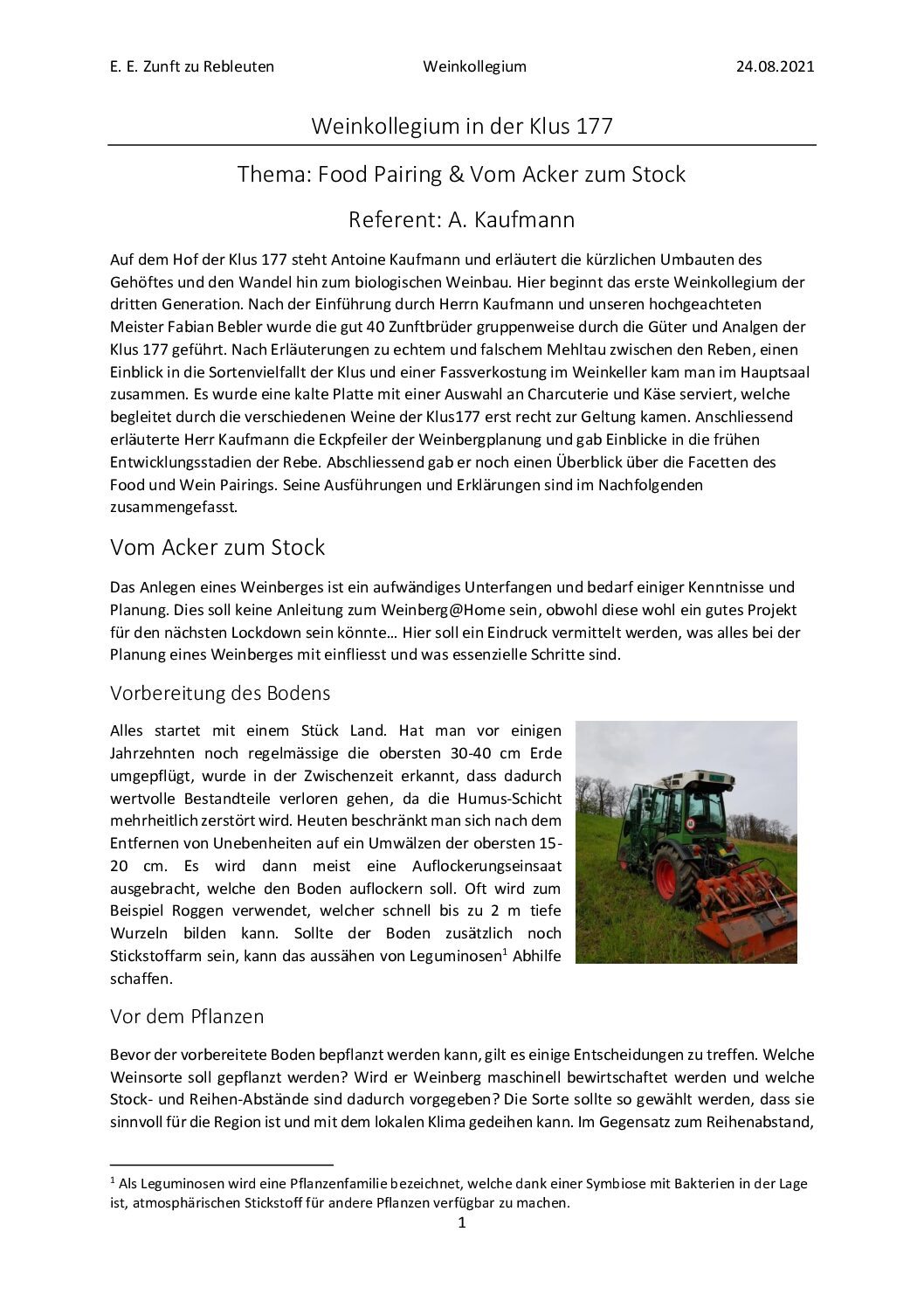 E. E. Zunft zu Rebleuten Weinkollegium 24.08.2021

Weinkollegium in der Klus 177

Thema: Food Pairing & Vom Acker zum Stock

Referent: A. Kaufmann

Auf dem Hof der Klus 177 steht Antoine Kaufmann und erläutert die kürzlichen Umbauten des Gehöftes und den Wandel hin zum biologischen Weinbau. Hier beginnt das erste Weinkollegium der dritten Generation. Nach der Einführung durch Herrn Kaufmann und unseren hochgeachteten Meister Fabian Bebler wurde die gut 40 Zunftbrüder gruppenweise durch die Güter und Analgen der Klus 177 geführt. Nach Erläuterungen zu echtem und falschem Mehltau zwischen den Reben, einen Einblick in die Sortenvielfallt der Klus und einer Fassverkostung im Weinkeller kam man im Hauptsaal zusammen. Es wurde eine kalte Platte mit einer Auswahl an Charcuterie und Käse serviert, welche begleitet durch die verschiedenen Weine der Klus177 erst recht zur Geltung kamen. Anschliessend erläuterte Herr Kaufmann die Eckpfeiler der Weinbergplanung und gab Einblicke in die frühen Entwicklungsstadien der Rebe. Abschliessend gab er noch einen Überblick über die Facetten des Food und Wein Pairings. Seine Ausführungen und Erklärungen sind im Nachfolgenden zusammengefasst.

Vom Acker zum Stock

Das Anlegen eines Weinberges ist ein aufwändiges Unterfangen und bedarf einiger Kenntnisse und Planung. Dies soll keine Anleitung zum Weinberg@Home sein, obwohl diese wohl ein gutes Projekt für den nächsten Lockdown sein könnte… Hier soll ein Eindruck vermittelt werden, was alles bei der Planung eines Weinberges mit einfliesst und was essenzielle Schritte sind.

Vorbereitung des Bodens

Alles startet mit einem Stück Land. Hat man vor einigen Jahrzehnten noch regelmässige die obersten 30-40 cm Erde umgepflügt, wurde in der Zwischenzeit erkannt, dass dadurch wertvolle Bestandteile verloren gehen, da die Humus-Schicht mehrheitlich zerstört wird. Heuten beschränkt man sich nach dem Entfernen von Unebenheiten auf ein Umwälzen der obersten 15-20 cm. Es wird dann meist eine Auflockerungseinsaat ausgebracht, welche den Boden auflockern soll. Oft wird zum Beispiel Roggen verwendet, welcher schnell bis zu 2 m tiefe Wurzeln bilden kann. Sollte der Boden zusätzlich noch Stickstoffarm sein, kann das aussähen von Leguminosen$^1$ Abhilfe schaffen.

Vor dem Pflanzen

Bevor der vorbereitete Boden bepflanzt werden kann, gilt es einige Entscheidungen zu treffen. Welche Weinsorte soll gepflanzt werden? Wird er Weinberg maschinell bewirtschaftet werden und welche Stock- und Reihen-Abstände sind dadurch vorgegeben? Die Sorte sollte so gewählt werden, dass sie sinnvoll für die Region ist und mit dem lokalen Klima gedeihen kann. Im Gegensatz zum Reihenabstand,

$^1$ Als Leguminosen wird eine Pflanzenfamilie bezeichnet, welche dank einer Symbiose mit Bakterien in der Lage ist, atmosphärischen Stickstoff für andere Pflanzen verfügbar zu machen.

1